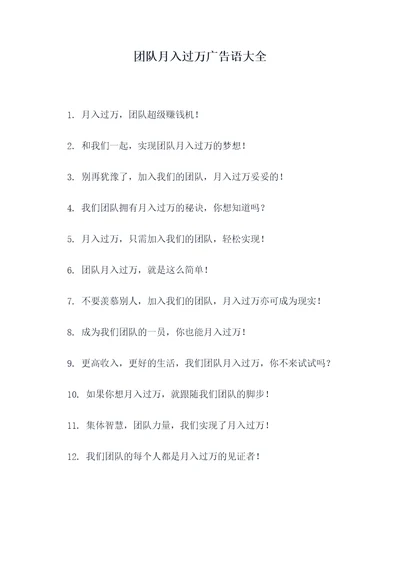 团队月入过万广告语大全

1. 月入过万，团队超级赚钱机！

2. 和我们一起，实现团队月入过万的梦想！

3. 别再犹豫了，加入我们的团队，月入过万妥妥的！

4. 我们团队拥有月入过万的秘诀，你想知道吗？

5. 月入过万，只需加入我们的团队，轻松实现！

6. 团队月入过万，就是这么简单！

7. 不要羡慕别人，加入我们的团队，月入过万亦可成为现实！

8. 成为我们团队的一员，你也能月入过万！

9. 更高收入，更好的生活，我们团队月入过万，你不来试试吗？

10. 如果你想月入过万，就跟随我们团队的脚步！

11. 集体智慧，团队力量，我们实现了月入过万！

12. 我们团队的每个人都是月入过万的见证者！